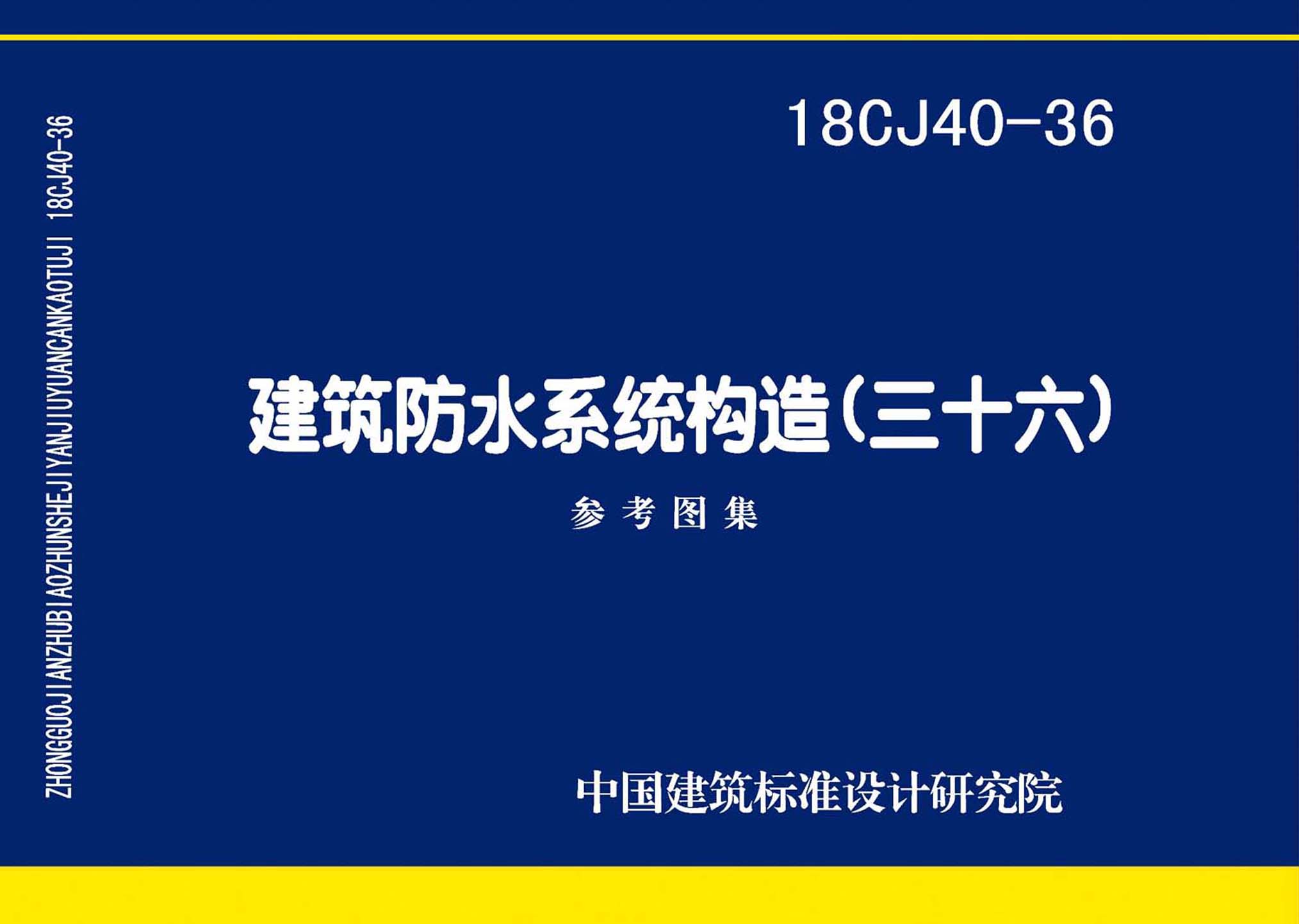 ZHONGGUOJIANZHUBIAOZHUNSHEJIYANJIUYUANCANKAOTUJI 18CJ40-36

18CJ40-36

建筑防水系统构造（三十六）

参考图集

中国建筑标准设计研究院